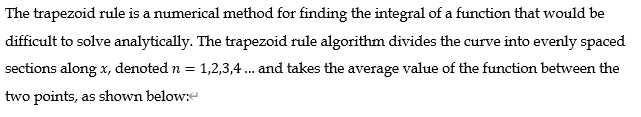 The trapezoid rule is a numerical method for finding the integral of a function that would be difficult to solve analytically. The trapezoid rule algorithm divides the curve into evenly spaced sections along $x$, denoted $n = 1,2,3,4 \ldots$ and takes the average value of the function between the two points, as shown below: